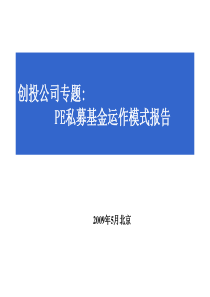 创投公司专题：

PE私募基金运作模式报告

2009年5月 北京